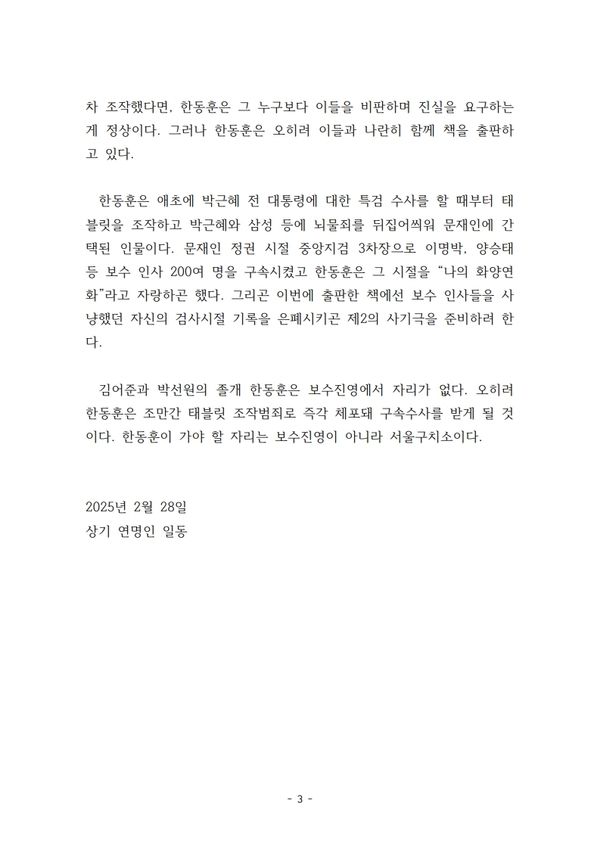 차 조작했다면, 한동훈은 그 누구보다 이들을 비판하며 진실을 요구하는 게 정상이다. 그러나 한동훈은 오히려 이들과 나란히 함께 책을 출판하고 있다.

한동훈은 애초에 박근혜 전 대통령에 대한 특검 수사를 할 때부터 태블릿을 조작하고 박근혜와 삼성 등에 뇌물죄를 뒤집어씌워 문재인에 간택된 인물이다. 문재인 정권 시절 중앙지검 3차장으로 이명박, 양승태 등 보수 인사 200여 명을 구속시켰고 한동훈은 그 시절을 "나의 화양연화"라고 자랑하곤 했다. 그리곤 이번에 출판한 책에선 보수 인사들을 사냥했던 자신의 검사시절 기록을 은폐시키곤 제2의 사기극을 준비하려 한다.

김어준과 박선원의 졸개 한동훈은 보수진영에서 자리가 없다. 오히려 한동훈은 조만간 태블릿 조작범죄로 즉각 체포돼 구속수사를 받게 될 것이다. 한동훈이 가야 할 자리는 보수진영이 아니라 서울구치소이다.

2025년 2월 28일
상기 연명인 일동

- 3 -